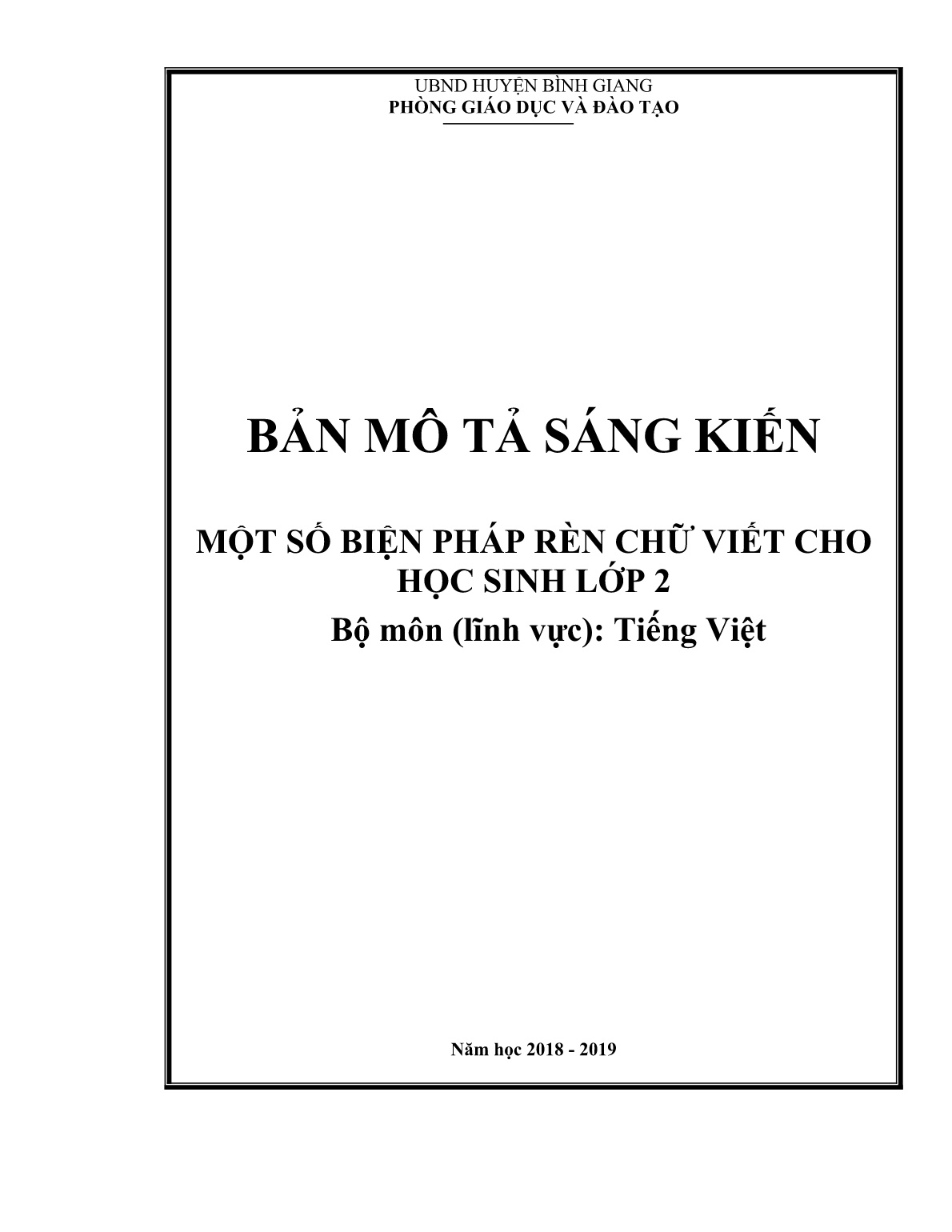 UBND HUYỆN BÌNH GIANG
PHÒNG GIÁO DỤC VÀ ĐÀO TẠO

BẢN MÔ TẢ SÁNG KIẾN

MỘT SỐ BIỆN PHÁP RÈN CHỮ VIẾT CHO HỌC SINH LỚP 2

Bộ môn (lĩnh vực): Tiếng Việt

Năm học 2018 - 2019